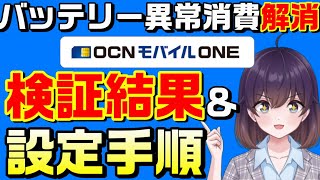 バッテリー異常消費解消

OCN モバイル ONE

検証結果&

設定手順